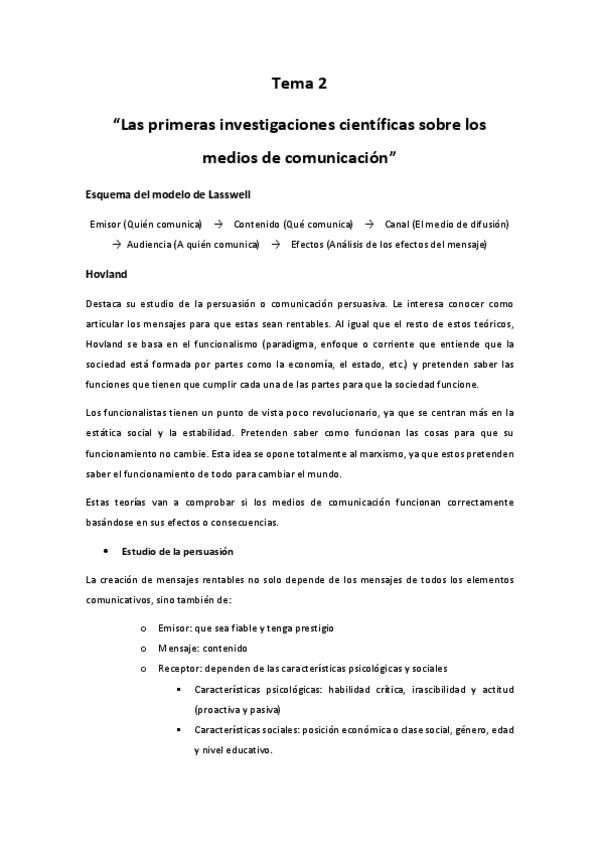 Tema 2

"Las primeras investigaciones científicas sobre los medios de comunicación"

Esquema del modelo de Lasswell

Emisor (Quién comunica) → Contenido (Qué comunica) → Canal (El medio de difusión) → Audiencia (A quién comunica) → Efectos (Análisis de los efectos del mensaje)

Hovland

Destaca su estudio de la persuasión o comunicación persuasiva. Le interesa conocer como articular los mensajes para que estas sean rentables. Al igual que el resto de estos teóricos, Hovland se basa en el funcionalismo (paradigma, enfoque o corriente que entiende que la sociedad está formada por partes como la economía, el estado, etc.) y pretenden saber las funciones que tienen que cumplir cada una de las partes para que la sociedad funcione.

Los funcionalistas tienen un punto de vista poco revolucionario, ya que se centran más en la estática social y la estabilidad. Pretenden saber como funcionan las cosas para que su funcionamiento no cambie. Esta idea se opone totalmente al marxismo, ya que estos pretenden saber el funcionamiento de todo para cambiar el mundo.

Estas teorías van a comprobar si los medios de comunicación funcionan correctamente basándose en sus efectos o consecuencias.

• Estudio de la persuasión

La creación de mensajes rentables no solo depende de los mensajes de todos los elementos comunicativos, sino también de:

o Emisor: que sea fiable y tenga prestigio
o Mensaje: contenido
o Receptor: dependen de las características psicológicas y sociales
▪ Características psicológicas: habilidad crítica, irascibilidad y actitud (proactiva y pasiva)
▪ Características sociales: posición económica o clase social, género, edad y nivel educativo.